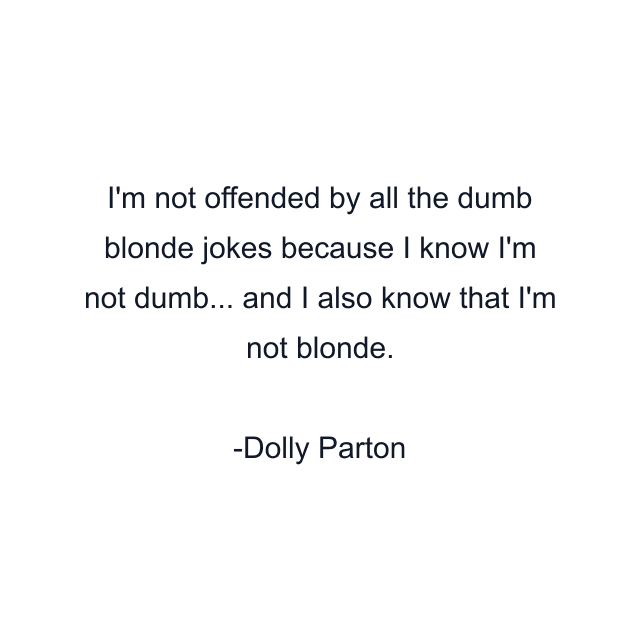 I'm not offended by all the dumb blonde jokes because I know I'm not dumb... and I also know that I'm not blonde.

-Dolly Parton